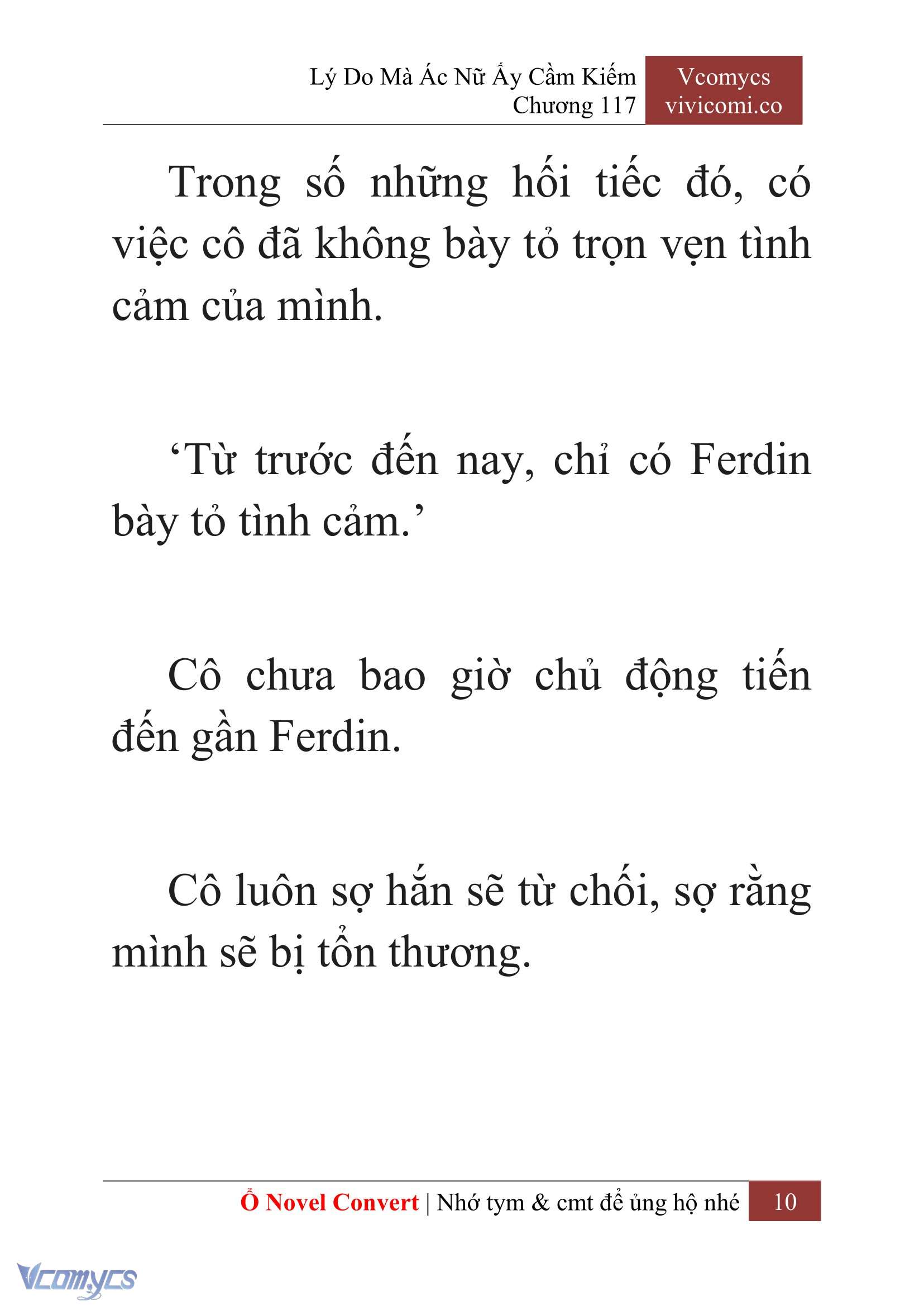 Lý Do Mà Ác Nữ Ấy Cầm Kiếm
Chương 117

Vcomycs
vivicomi.co

Trong số những hối tiếc đó, có việc cô đã không bày tỏ trọn vẹn tình cảm của mình.

‘Từ trước đến nay, chỉ có Ferdin bày tỏ tình cảm.’

Cô chưa bao giờ chủ động tiến đến gần Ferdin.

Cô luôn sợ hắn sẽ từ chối, sợ rằng mình sẽ bị tổn thương.

Ổ Novel Convert | Nhớ tym & cmt để ủng hộ nhé 10

Vcomycs